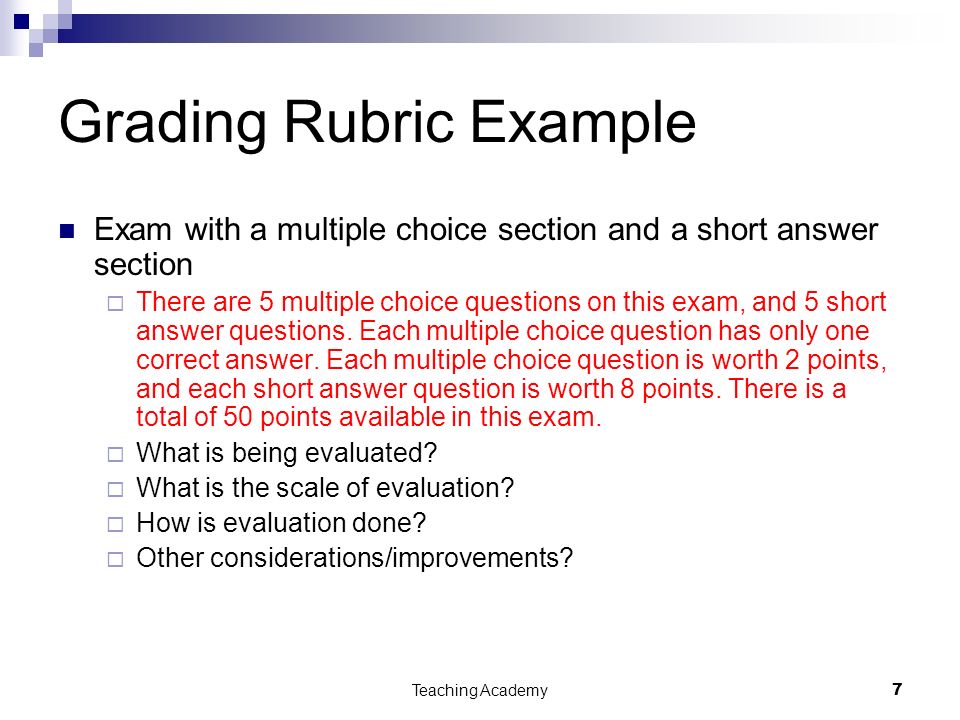 Grading Rubric Example

Exam with a multiple choice section and a short answer section

There are 5 multiple choice questions on this exam, and 5 short answer questions. Each multiple choice question has only one correct answer. Each multiple choice question is worth 2 points, and each short answer question is worth 8 points. There is a total of 50 points available in this exam.

What is being evaluated?

What is the scale of evaluation?

How is evaluation done?

Other considerations/improvements?

Teaching Academy

7